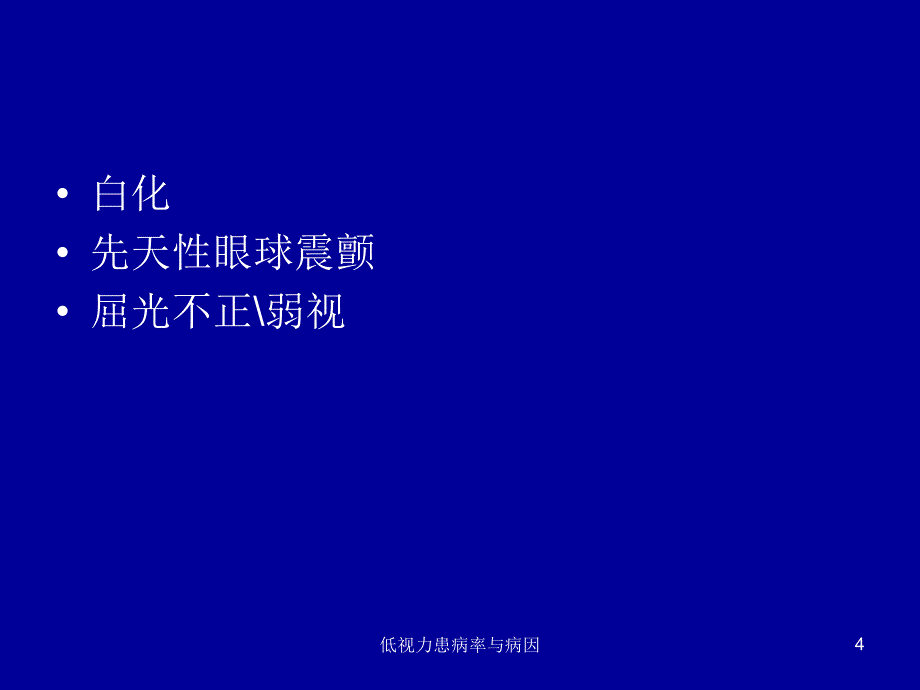 • 白化
• 先天性眼球震颤
• 屈光不正\弱视

低视力患病率与病因

4